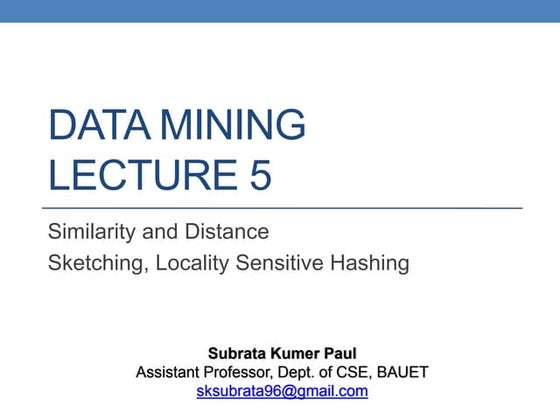 DATA MINING
LECTURE 5

Similarity and Distance
Sketching, Locality Sensitive Hashing

Subrata Kumer Paul
Assistant Professor, Dept. of CSE, BAUET
sksubrata96@gmail.com